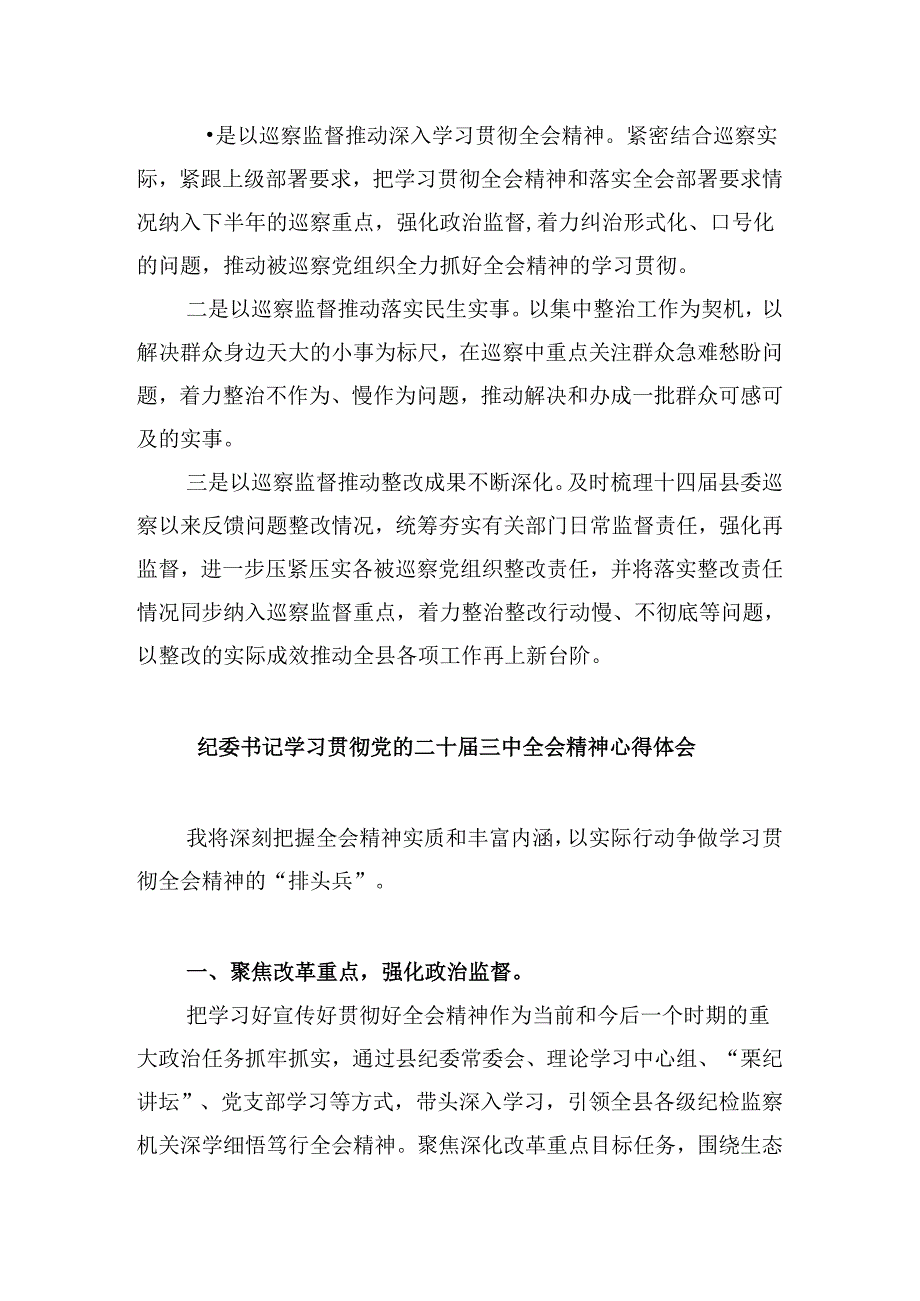 •是以巡察监督推动深入学习贯彻全会精神。紧密结合巡察实际，紧跟上级部署要求，把学习贯彻全会精神和落实全会部署要求情况纳入下半年的巡察重点，强化政治监督,着力纠治形式化、口号化的问题，推动被巡察党组织全力抓好全会精神的学习贯彻。

二是以巡察监督推动落实民生实事。以集中整治工作为契机，以解决群众身边天大的小事为标尺，在巡察中重点关注群众急难愁盼问题，着力整治不作为、慢作为问题，推动解决和办成一批群众可感可及的实事。

三是以巡察监督推动整改成果不断深化。及时梳理十四届县委巡察以来反馈问题整改情况，统筹夯实有关部门日常监督责任，强化再监督，进一步压紧压实各被巡察党组织整改责任，并将落实整改责任情况同步纳入巡察监督重点，着力整治整改行动慢、不彻底等问题，以整改的实际成效推动全县各项工作再上新台阶。

纪委书记学习贯彻党的二十届三中全会精神心得体会

我将深刻把握全会精神实质和丰富内涵，以实际行动争做学习贯彻全会精神的“排头兵”。

一、聚焦改革重点，强化政治监督。

把学习好宣传好贯彻好全会精神作为当前和今后一个时期的重大政治任务抓牢抓实，通过县纪委常委会、理论学习中心组、“栗纪讲坛”、党支部学习等方式，带头深入学习，引领全县各级纪检监察机关深学细悟笃行全会精神。聚焦深化改革重点目标任务，围绕生态